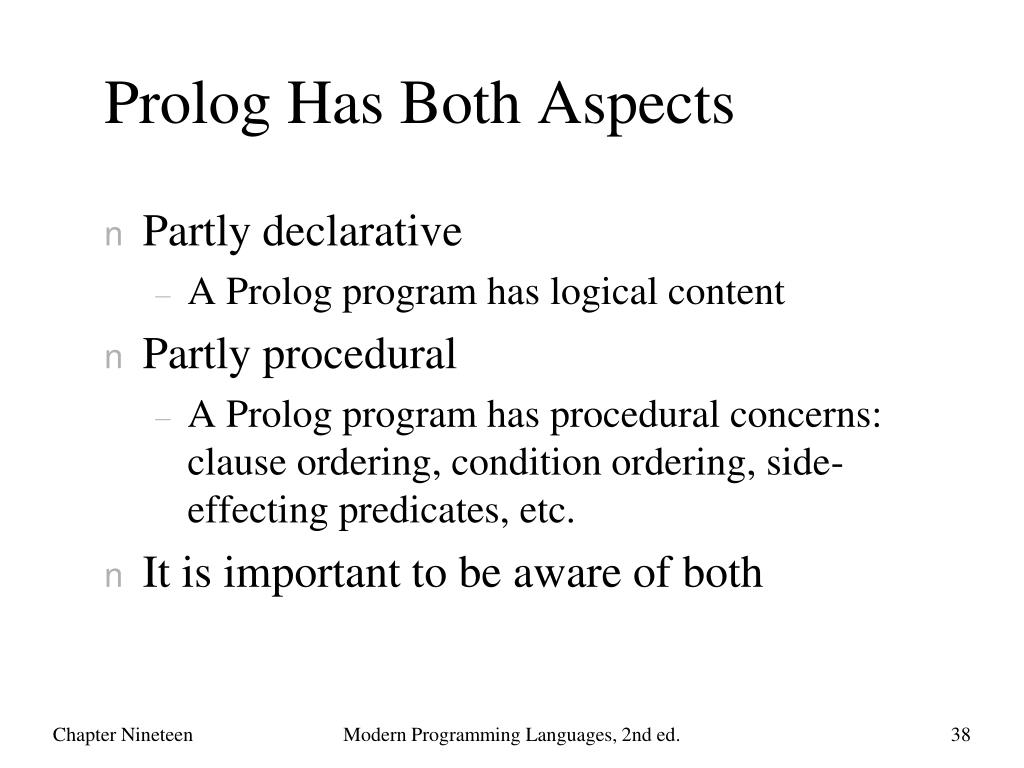 Prolog Has Both Aspects

n Partly declarative

– A Prolog program has logical content

n Partly procedural

– A Prolog program has procedural concerns: clause ordering, condition ordering, side-effecting predicates, etc.

n It is important to be aware of both

Chapter Nineteen

Modern Programming Languages, 2nd ed.

38